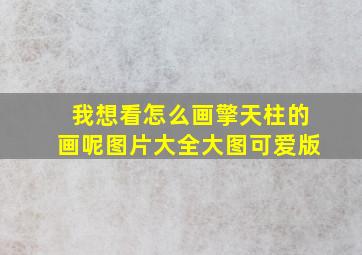 我想看怎么画擎天柱的画呢图片大全大图可爱版